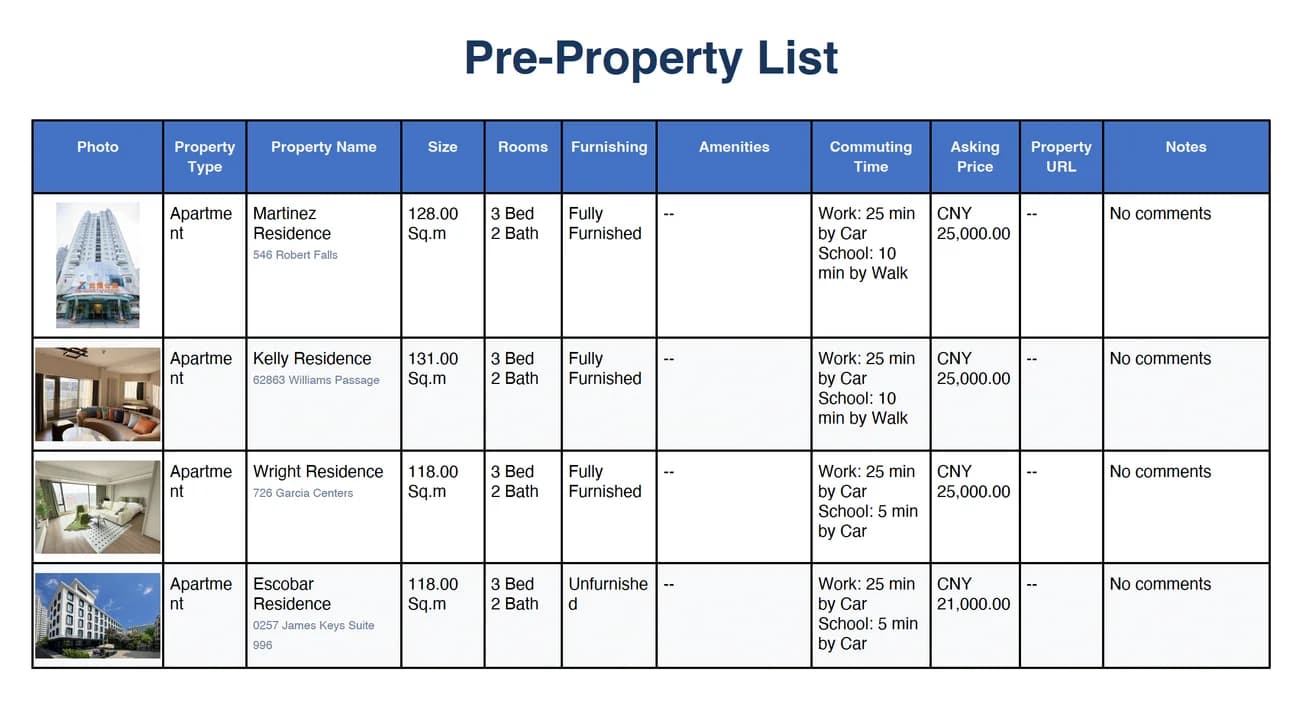 Pre-Property List

| Photo | Property Type | Property Name | Size | Rooms | Furnishing | Amenities | Commuting Time | Asking Price | Property URL | Notes |
|---|---|---|---|---|---|---|---|---|---|---|
| | Apartment | Martinez Residence 546 Robert Falls | 128.00 Sq.m | 3 Bed 2 Bath | Fully Furnished | -- | Work: 25 min by Car School: 10 min by Walk | CNY 25,000.00 | -- | No comments |
| | Apartment | Kelly Residence 62863 Williams Passage | 131.00 Sq.m | 3 Bed 2 Bath | Fully Furnished | -- | Work: 25 min by Car School: 10 min by Walk | CNY 25,000.00 | -- | No comments |
| | Apartment | Wright Residence 726 Garcia Centers | 118.00 Sq.m | 3 Bed 2 Bath | Fully Furnished | -- | Work: 25 min by Car School: 5 min by Car | CNY 25,000.00 | -- | No comments |
| | Apartment | Escobar Residence 0257 James Keys Suite 996 | 118.00 Sq.m | 3 Bed 2 Bath | Unfurnished | -- | Work: 25 min by Car School: 5 min by Car | CNY 21,000.00 | -- | No comments |